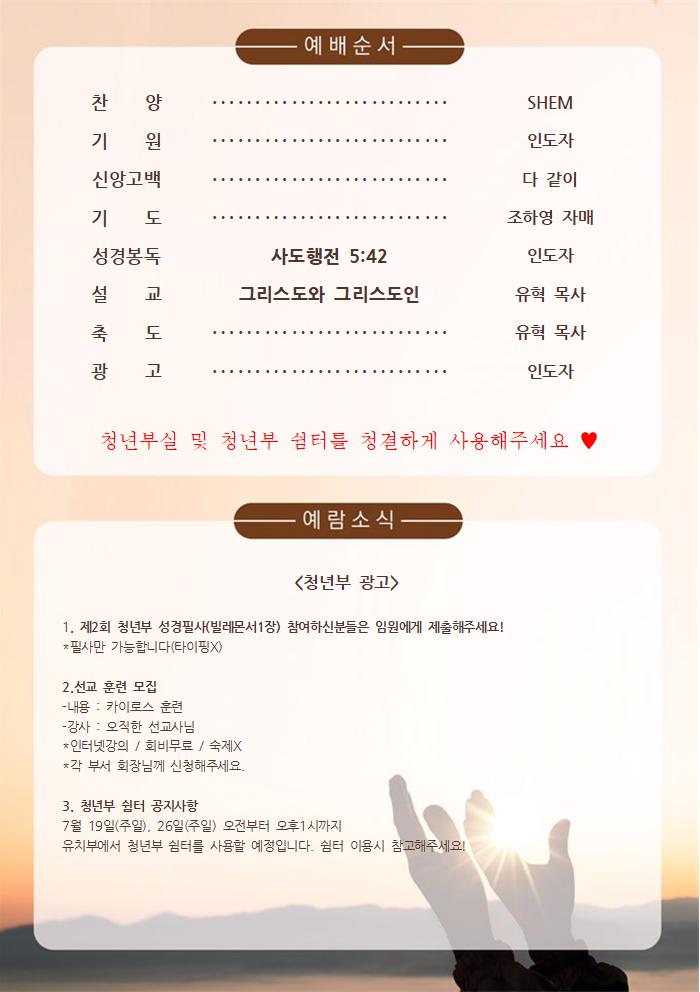 예배순서

찬 양 SHEM
기 원 인도자
신앙고백 다 같이
기 도 조하영 자매
성경봉독 사도행전 5:42 인도자
설 교 그리스도와 그리스도인 유혁 목사
축 도 유혁 목사
광 고 인도자

청년부실 및 청년부 쉼터를 청결하게 사용해주세요 ♥

예람소식

<청년부 광고>

1. 제2회 청년부 성경필사(빌레몬서1장) 참여하신분들은 임원에게 제출해주세요!
*필사만 가능합니다(타이핑X)

2.선교 훈련 모집
-내용 : 카이로스 훈련
-강사 : 오직한 선교사님
*인터넷강의 / 회비무료 / 숙제X
*각 부서 회장님께 신청해주세요.

3. 청년부 쉼터 공지사항
7월 19일(주일), 26일(주일) 오전부터 오후1시까지
유치부에서 청년부 쉼터를 사용할 예정입니다. 쉼터 이용시 참고해주세요!